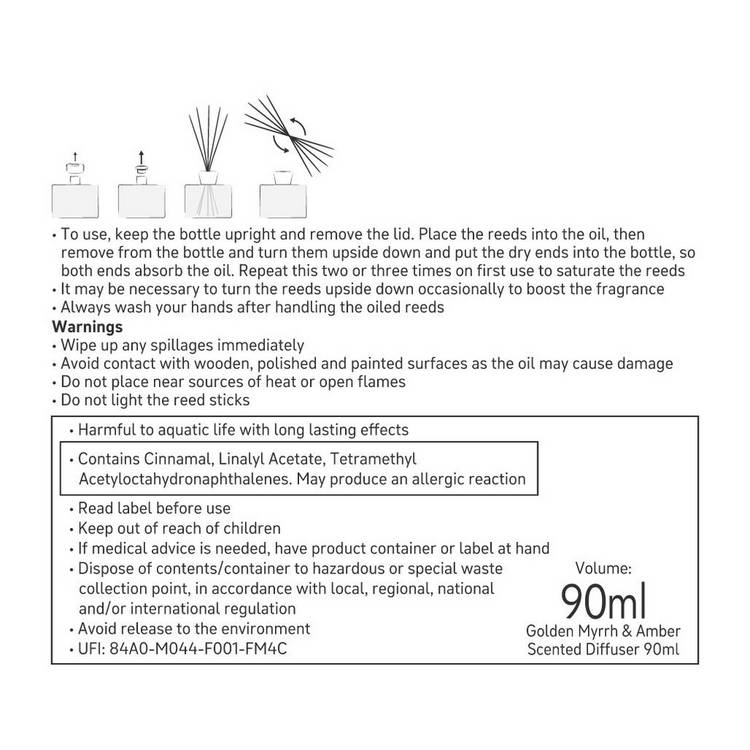 • To use, keep the bottle upright and remove the lid. Place the reeds into the oil, then remove from the bottle and turn them upside down and put the dry ends into the bottle, so both ends absorb the oil. Repeat this two or three times on first use to saturate the reeds
• It may be necessary to turn the reeds upside down occasionally to boost the fragrance
• Always wash your hands after handling the oiled reeds

Warnings
• Wipe up any spillages immediately
• Avoid contact with wooden, polished and painted surfaces as the oil may cause damage
• Do not place near sources of heat or open flames
• Do not light the reed sticks

• Harmful to aquatic life with long lasting effects

• Contains Cinnamal, Linalyl Acetate, Tetramethyl Acetyloctahydronaphthalenes. May produce an allergic reaction

• Read label before use
• Keep out of reach of children
• If medical advice is needed, have product container or label at hand
• Dispose of contents/container to hazardous or special waste collection point, in accordance with local, regional, national and/or international regulation
• Avoid release to the environment
• UFI: 84A0-M044-F001-FM4C

Volume:
90ml
Golden Myrrh & Amber
Scented Diffuser 90ml